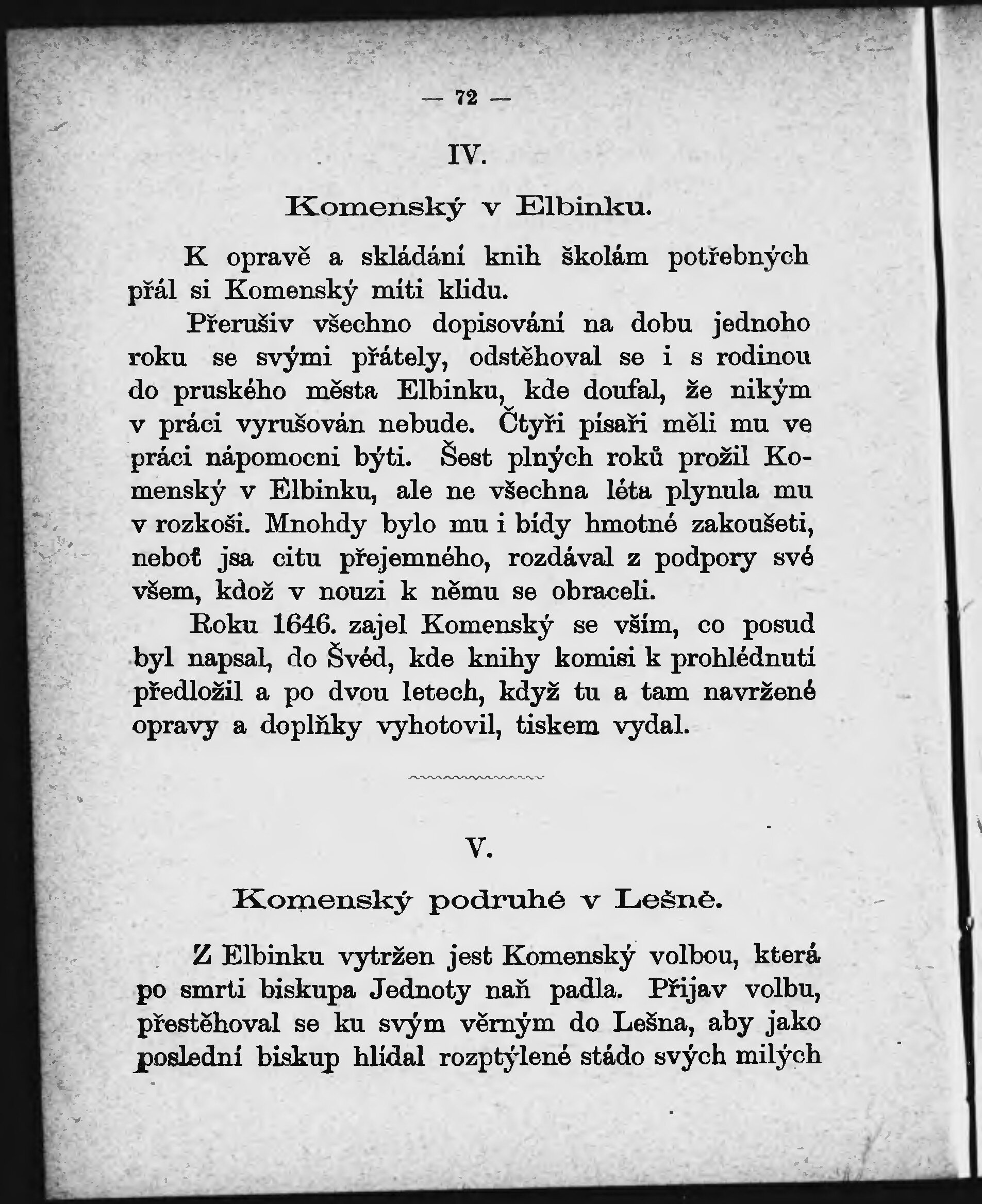 — 72 —

IV.

Komenský v Elbinku.

K opravě a skládání knih školám potřebných přál si Komenský míti klidu.

Přerušiv všechno dopisování na dobu jednoho roku se svými přátely, odstěhoval se i s rodinou do pruského města Elbinku, kde doufal, že nikým v práci vyrušován nebude. Čtyři písaři měli mu ve práci nápomocni býti. Šest plných roků prožil Komenský v Elbinku, ale ne všechna léta plynula mu v rozkoši. Mnohdy bylo mu i bídy hmotné zakoušeti, neboť jsa citu přejemného, rozdával z podpory své všem, kdož v nouzi k němu se obraceli.

Roku 1646. zajel Komenský se vším, co posud byl napsal, do Švéd, kde knihy komisi k prohlédnutí předložil a po dvou letech, když tu a tam navržené opravy a doplňky vyhotovil, tiskem vydal.

V.

Komenský podruhé v Lešně.

Z Elbinku vytržen jest Komenský volbou, která po smrti biskupa Jednoty naň padla. Přijav volbu, přestěhoval se ku svým věrným do Lešna, aby jako poslední biskup hlídal rozptýlené stádo svých milých